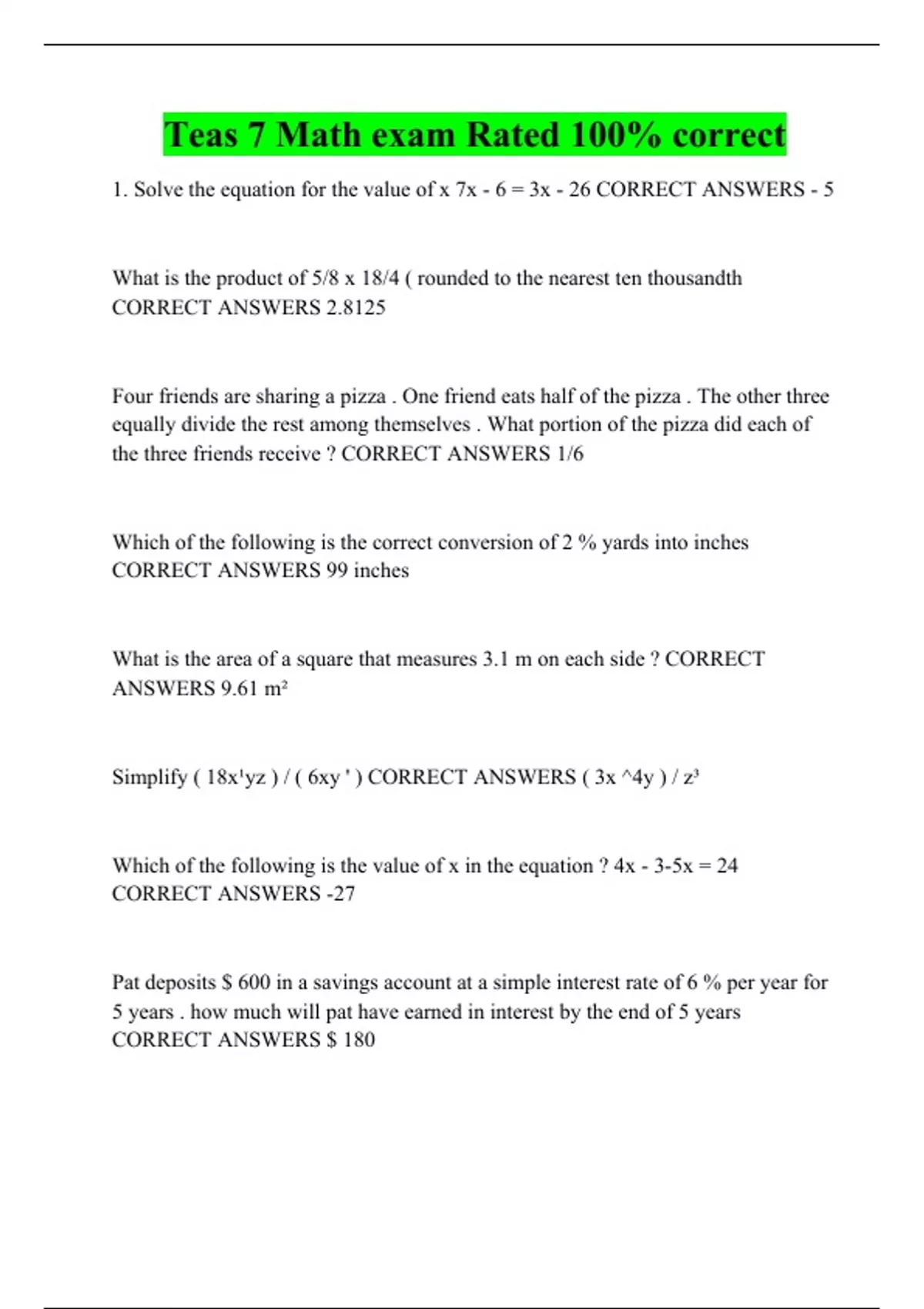 Teas 7 Math exam Rated 100% correct

1. Solve the equation for the value of x 7x - 6 = 3x - 26 CORRECT ANSWERS - 5

What is the product of 5/8 x 18/4 ( rounded to the nearest ten thousandth CORRECT ANSWERS 2.8125

Four friends are sharing a pizza . One friend eats half of the pizza . The other three equally divide the rest among themselves . What portion of the pizza did each of the three friends receive ? CORRECT ANSWERS 1/6

Which of the following is the correct conversion of 2 % yards into inches CORRECT ANSWERS 99 inches

What is the area of a square that measures 3.1 m on each side ? CORRECT ANSWERS 9.61 m²

Simplify ( 18x¹yz ) / ( 6xy ' ) CORRECT ANSWERS ( 3x ^4y ) / z³

Which of the following is the value of x in the equation ? 4x - 3-5x = 24 CORRECT ANSWERS -27

Pat deposits $ 600 in a savings account at a simple interest rate of 6 % per year for 5 years . how much will pat have earned in interest by the end of 5 years CORRECT ANSWERS $ 180